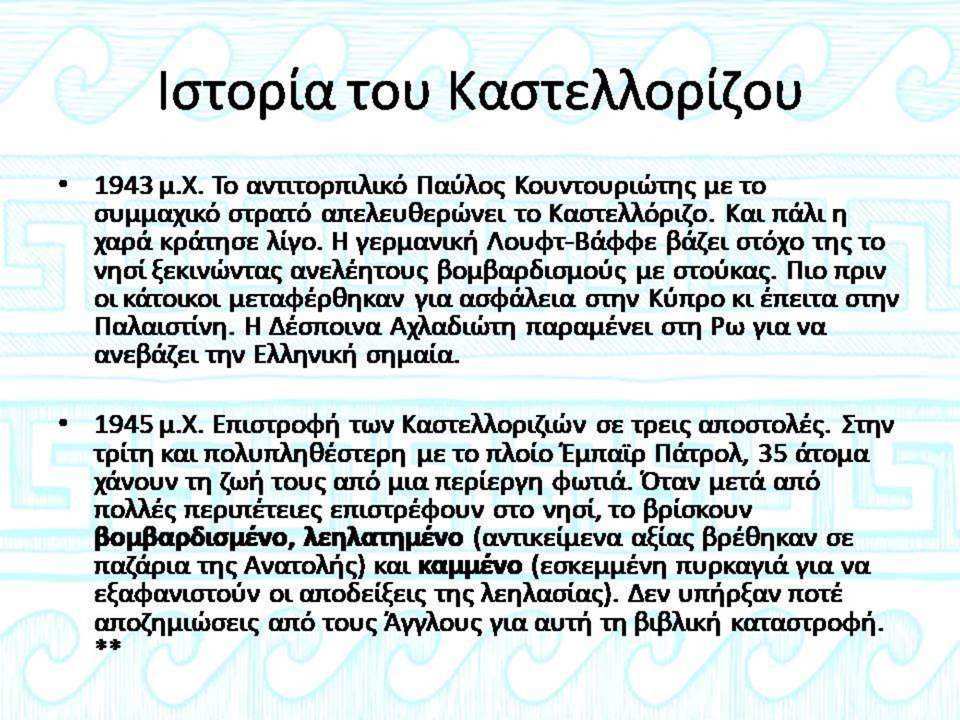 Ιστορία του Καστελλορίζου

• 1943 μ.Χ. Το αντιτορπιλικό Παύλος Κουντουριώτης με το συμμαχικό στρατό απελευθερώνει το Καστελλόριζο. Και πάλι η χαρά κράτησε λίγο. Η γερμανική Λουφτ-Βάφφε βάζει στόχο της το νησί ξεκινώντας ανελέητους βομβαρδισμούς με στούκας. Πιο πριν οι κάτοικοι μεταφέρθηκαν για ασφάλεια στην Κύπρο κι έπειτα στην Παλαιστίνη. Η Δέσποινα Αχλαδιώτη παραμένει στη Ρω για να ανεβάζει την Ελληνική σημαία.

• 1945 μ.Χ. Επιστροφή των Καστελλοριζιών σε τρεις αποστολές. Στην τρίτη και πολυπληθέστερη με το πλοίο Έμπαϊρ Πάτρολ, 35 άτομα χάνουν τη ζωή τους από μια περίεργη φωτιά. Όταν μετά από πολλές περιπέτειες επιστρέφουν στο νησί, το βρίσκουν βομβαρδισμένο, λεηλατημένο (αντικείμενα αξίας βρέθηκαν σε παζάρια της Ανατολής) και καμμένο (εσκεμμένη πυρκαγιά για να εξαφανιστούν οι αποδείξεις της λεηλασίας). Δεν υπήρξαν ποτέ αποζημιώσεις από τους Άγγλους για αυτή τη βιβλική καταστροφή. **